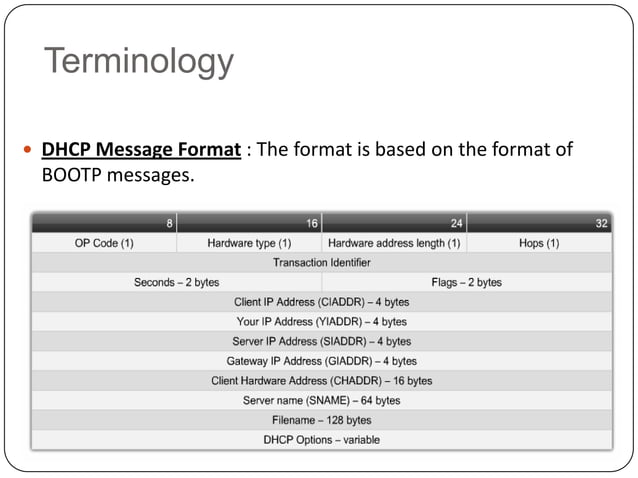 Terminology

• DHCP Message Format : The format is based on the format of BOOTP messages.

| 8 | 16 | 24 | 32 |
|---|---|---|---|
| OP Code (1) | Hardware type (1) | Hardware address length (1) | Hops (1) |
| Transaction Identifier | | | |
| Seconds – 2 bytes | | Flags – 2 bytes | |
| Client IP Address (CIADDR) – 4 bytes | | | |
| Your IP Address (YIADDR) – 4 bytes | | | |
| Server IP Address (SIADDR) – 4 bytes | | | |
| Gateway IP Address (GIADDR) – 4 bytes | | | |
| Client Hardware Address (CHADDR) – 16 bytes | | | |
| Server name (SNAME) – 64 bytes | | | |
| Filename – 128 bytes | | | |
| DHCP Options – variable | | | |